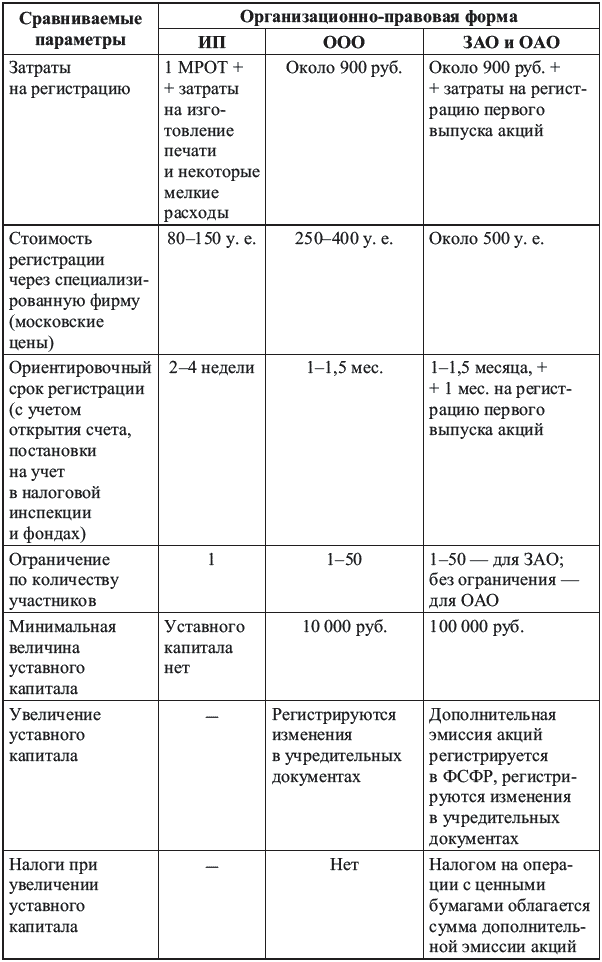 | Сравниваемые параметры | Организационно-правовая форма | | |
|---|---|---|---|
| | ИП | ООО | ЗАО и ОАО |
| Затраты на регистрацию | 1 МРОТ + + затраты на изготовление печати и некоторые мелкие расходы | Около 900 руб. | Около 900 руб. + + затраты на регистрацию первого выпуска акций |
| Стоимость регистрации через специализированную фирму (московские цены) | 80–150 у. е. | 250–400 у. е. | Около 500 у. е. |
| Ориентировочный срок регистрации (с учетом открытия счета, постановки на учет в налоговой инспекции и фондах) | 2–4 недели | 1–1,5 мес. | 1–1,5 месяца, + + 1 мес. на регистрацию первого выпуска акций |
| Ограничение по количеству участников | 1 | 1–50 | 1–50 — для ЗАО; без ограничения — для ОАО |
| Минимальная величина уставного капитала | Уставного капитала нет | 10 000 руб. | 100 000 руб. |
| Увеличение уставного капитала | — | Регистрируются изменения в учредительных документах | Дополнительная эмиссия акций регистрируется в ФСФР, регистрируются изменения в учредительных документах |
| Налоги при увеличении уставного капитала | — | Нет | Налогом на операции с ценными бумагами облагается сумма дополнительной эмиссии акций |